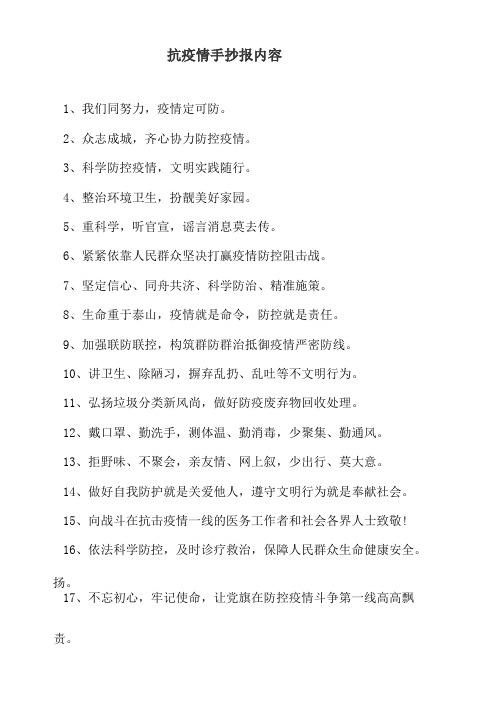 抗疫情手抄报内容

1、我们同努力，疫情定可防。

2、众志成城，齐心协力防控疫情。

3、科学防控疫情，文明实践随行。

4、整治环境卫生，扮靓美好家园。

5、重科学，听官宣，谣言消息莫去传。

6、紧紧依靠人民群众坚决打赢疫情防控阻击战。

7、坚定信心、同舟共济、科学防治、精准施策。

8、生命重于泰山，疫情就是命令，防控就是责任。

9、加强联防联控，构筑群防群治抵御疫情严密防线。

10、讲卫生、除陋习，摒弃乱扔、乱吐等不文明行为。

11、弘扬垃圾分类新风尚，做好防疫废弃物回收处理。

12、戴口罩、勤洗手，测体温、勤消毒，少聚集、勤通风。

13、拒野味、不聚会，亲友情、网上叙，少出行、莫大意。

14、做好自我防护就是关爱他人，遵守文明行为就是奉献社会。

15、向战斗在抗击疫情一线的医务工作者和社会各界人士致敬!

16、依法科学防控，及时诊疗救治，保障人民群众生命健康安全。

扬。

17、不忘初心，牢记使命，让党旗在防控疫情斗争第一线高高飘

责。